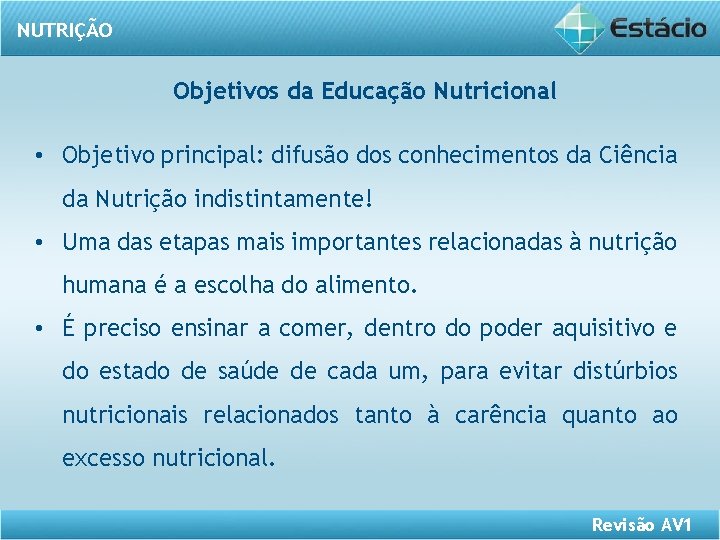 NUTRIÇÃO

Estácio

Objetivos da Educação Nutricional

• Objetivo principal: difusão dos conhecimentos da Ciência da Nutrição indistintamente!

• Uma das etapas mais importantes relacionadas à nutrição humana é a escolha do alimento.

• É preciso ensinar a comer, dentro do poder aquisitivo e do estado de saúde de cada um, para evitar distúrbios nutricionais relacionados tanto à carência quanto ao excesso nutricional.

Revisão AV1